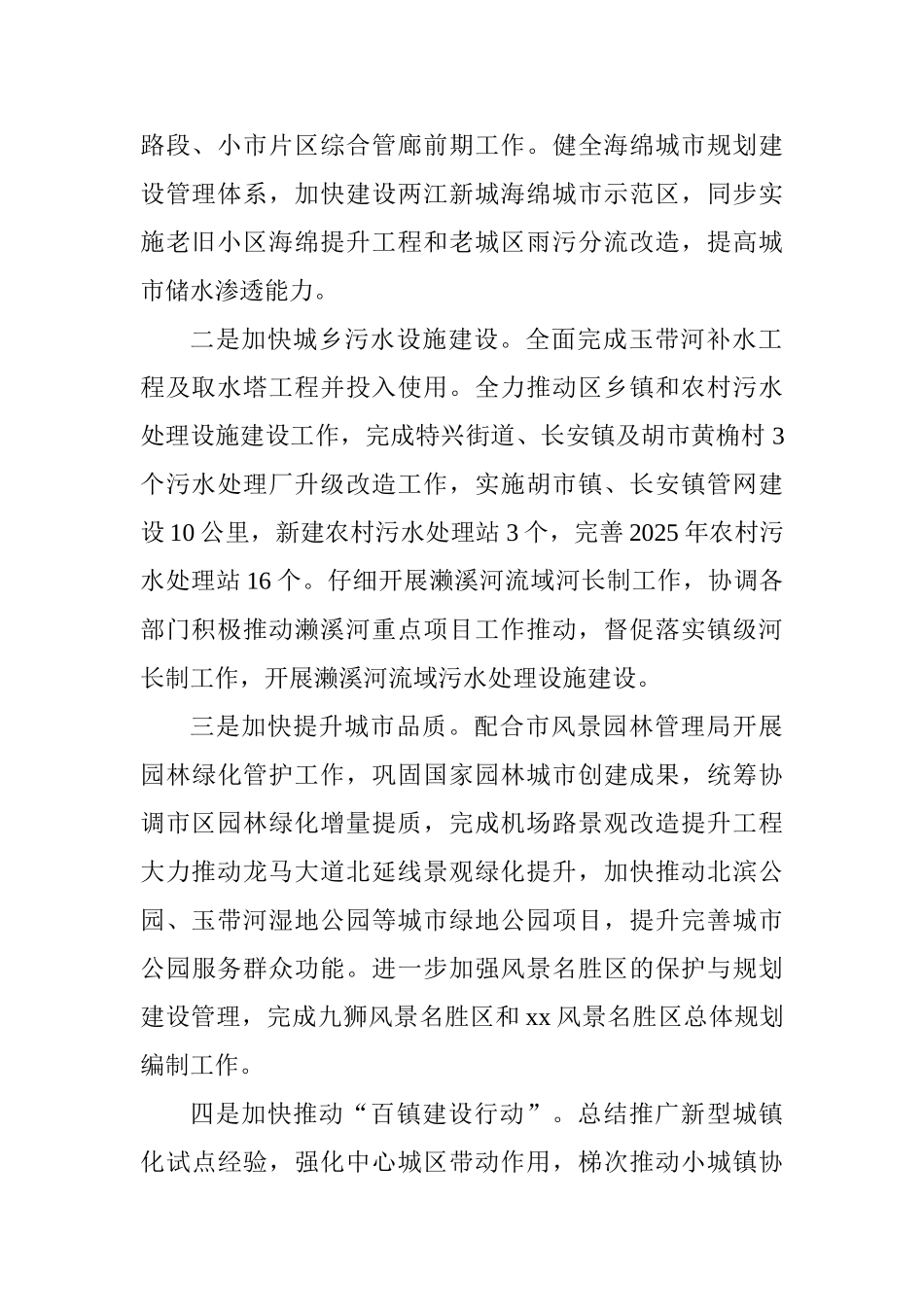 路段、小市片区综合管廊前期工作。健全海绵城市规划建设管理体系，加快建设两江新城海绵城市示范区，同步实施老旧小区海绵提升工程和老城区雨污分流改造，提高城市储水渗透能力。

二是加快城乡污水设施建设。全面完成玉带河补水工程及取水塔工程并投入使用。全力推动区乡镇和农村污水处理设施建设工作，完成特兴街道、长安镇及胡市黄桷村 3 个污水处理厂升级改造工作，实施胡市镇、长安镇管网建设 10 公里，新建农村污水处理站 3 个，完善 2025 年农村污水处理站 16 个。仔细开展濑溪河流域河长制工作，协调各部门积极推动濑溪河重点项目工作推动，督促落实镇级河长制工作，开展濑溪河流域污水处理设施建设。

三是加快提升城市品质。配合市风景园林管理局开展园林绿化管护工作，巩固国家园林城市创建成果，统筹协调市区园林绿化增量提质，完成机场路景观改造提升工程大力推动龙马大道北延线景观绿化提升，加快推动北滨公园、玉带河湿地公园等城市绿地公园项目，提升完善城市公园服务群众功能。进一步加强风景名胜区的保护与规划建设管理，完成九狮风景名胜区和 xx 风景名胜区总体规划编制工作。

四是加快推动“百镇建设行动”。总结推广新型城镇化试点经验，强化中心城区带动作用，梯次推动小城镇协